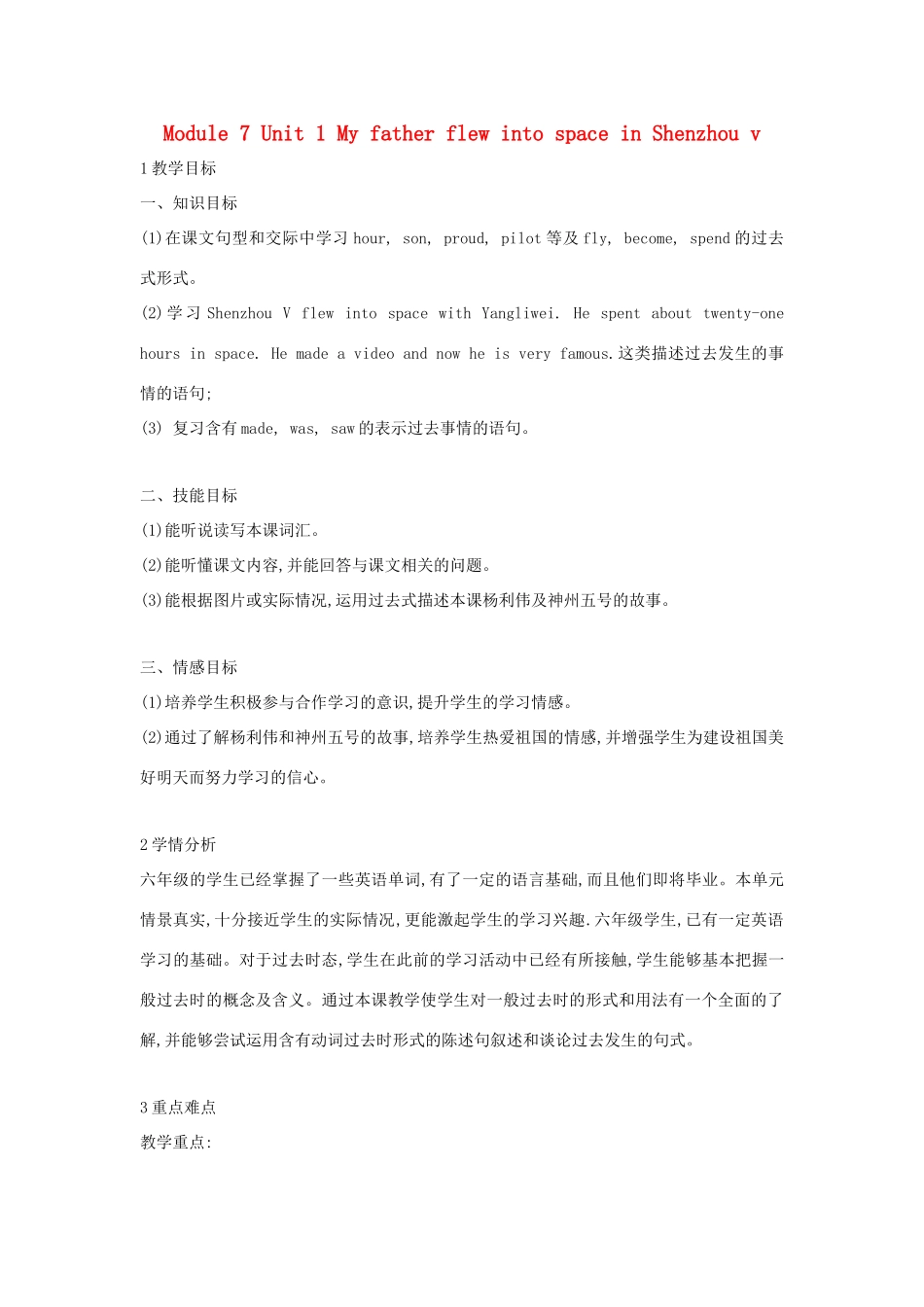 Module 7 Unit 1 My father flew into space in Shenzhou v

1 教学目标

一、知识目标

(1)在课文句型和交际中学习 hour, son, proud, pilot 等及 fly, become, spend 的过去式形式。

(2)学习 Shenzhou V flew into space with Yangliwei. He spent about twenty-one hours in space. He made a video and now he is very famous.这类描述过去发生的事情的语句;

(3) 复习含有 made, was, saw 的表示过去事情的语句。

二、技能目标

(1)能听说读写本课词汇。

(2)能听懂课文内容,并能回答与课文相关的问题。

(3)能根据图片或实际情况,运用过去式描述本课杨利伟及神州五号的故事。

三、情感目标

(1)培养学生积极参与合作学习的意识,提升学生的学习情感。

(2)通过了解杨利伟和神州五号的故事,培养学生热爱祖国的情感,并增强学生为建设祖国美好明天而努力学习的信心。

2 学情分析

六年级的学生已经掌握了一些英语单词,有了一定的语言基础,而且他们即将毕业。本单元情景真实,十分接近学生的实际情况,更能激起学生的学习兴趣.六年级学生,已有一定英语学习的基础。对于过去时态,学生在此前的学习活动中已经有所接触,学生能够基本把握一般过去时的概念及含义。通过本课教学使学生对一般过去时的形式和用法有一个全面的了解,并能够尝试运用含有动词过去时形式的陈述句叙述和谈论过去发生的句式。

3 重点难点

教学重点: